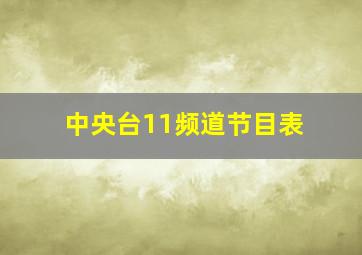 中央台11频道节目表